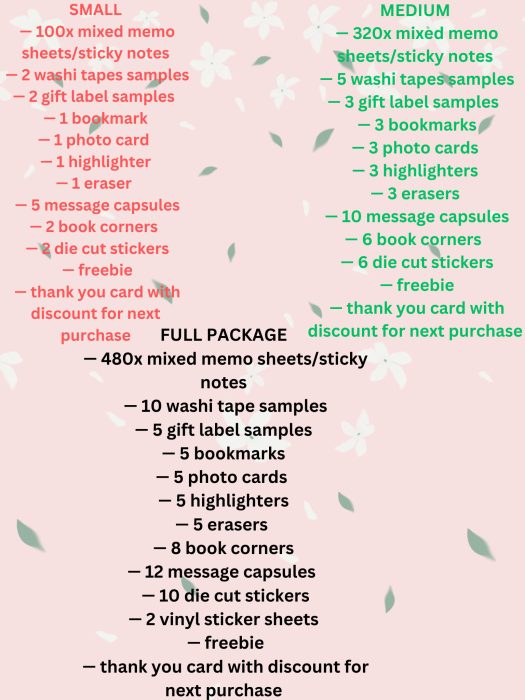 SMALL
— 100x mixed memo sheets/sticky notes
— 2 washi tapes samples
— 2 gift label samples
— 1 bookmark
— 1 photo card
— 1 highlighter
— 1 eraser
— 5 message capsules
— 2 book corners
— 2 die cut stickers
— freebie
— thank you card with discount for next purchase

MEDIUM
— 320x mixed memo sheets/sticky notes
— 5 washi tapes samples
— 3 gift label samples
— 3 bookmarks
— 3 photo cards
— 3 highlighters
— 3 erasers
— 10 message capsules
— 6 book corners
— 6 die cut stickers
— freebie
— thank you card with discount for next purchase

FULL PACKAGE
— 480x mixed memo sheets/sticky notes
— 10 washi tape samples
— 5 gift label samples
— 5 bookmarks
— 5 photo cards
— 5 highlighters
— 5 erasers
— 8 book corners
— 12 message capsules
— 10 die cut stickers
— 2 vinyl sticker sheets
— freebie
— thank you card with discount for next purchase